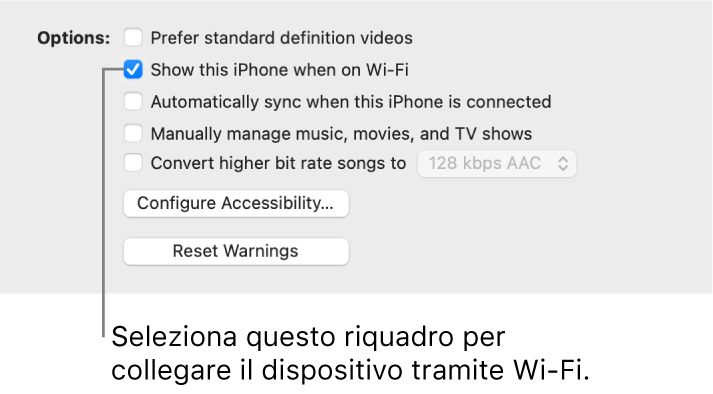 Options: Prefer standard definition videos
Show this iPhone when on Wi-Fi
Automatically sync when this iPhone is connected
Manually manage music, movies, and TV shows
Convert higher bit rate songs to 128 kbps AAC
Configure Accessibility...
Reset Warnings

Seleziona questo riquadro per collegare il dispositivo tramite Wi-Fi.